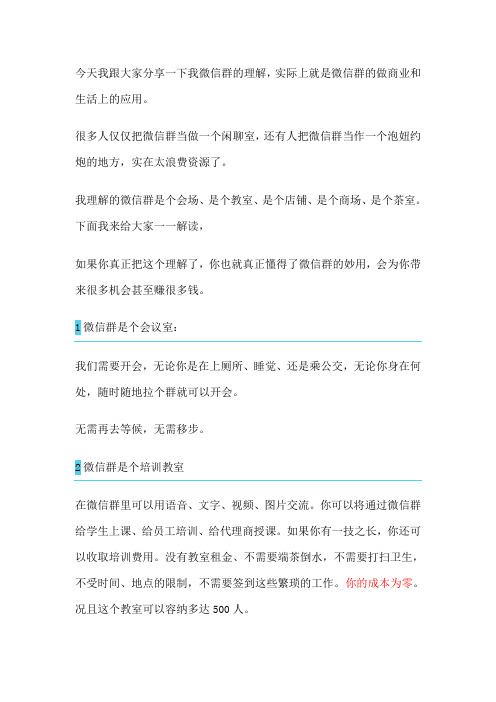 今天我跟大家分享一下我微信群的理解，实际上就是微信群的做商业和生活上的应用。

很多人仅仅把微信群当做一个闲聊室，还有人把微信群当作一个泡妞约炮的地方，实在太浪费资源了。

我理解的微信群是个会场、是个教室、是个店铺、是个商场、是个茶室。下面我来给大家一一解读，

如果你真正把这个理解了，你也就真正懂得了微信群的妙用，会为你带来很多机会甚至赚很多钱。

1 微信群是个会议室：

我们需要开会，无论你是在上厕所、睡觉、还是乘公交，无论你身在何处，随时随地拉个群就可以开会。

无需再去等候，无需移步。

2 微信群是个培训教室

在微信群里可以用语音、文字、视频、图片交流。你可以将通过微信群给学生上课、给员工培训、给代理商授课。如果你有一技之长，你还可以收取培训费用。没有教室租金、不需要端茶倒水，不需要打扫卫生，不受时间、地点的限制，不需要签到这些繁琐的工作。你的成本为零。况且这个教室可以容纳多达 500 人。